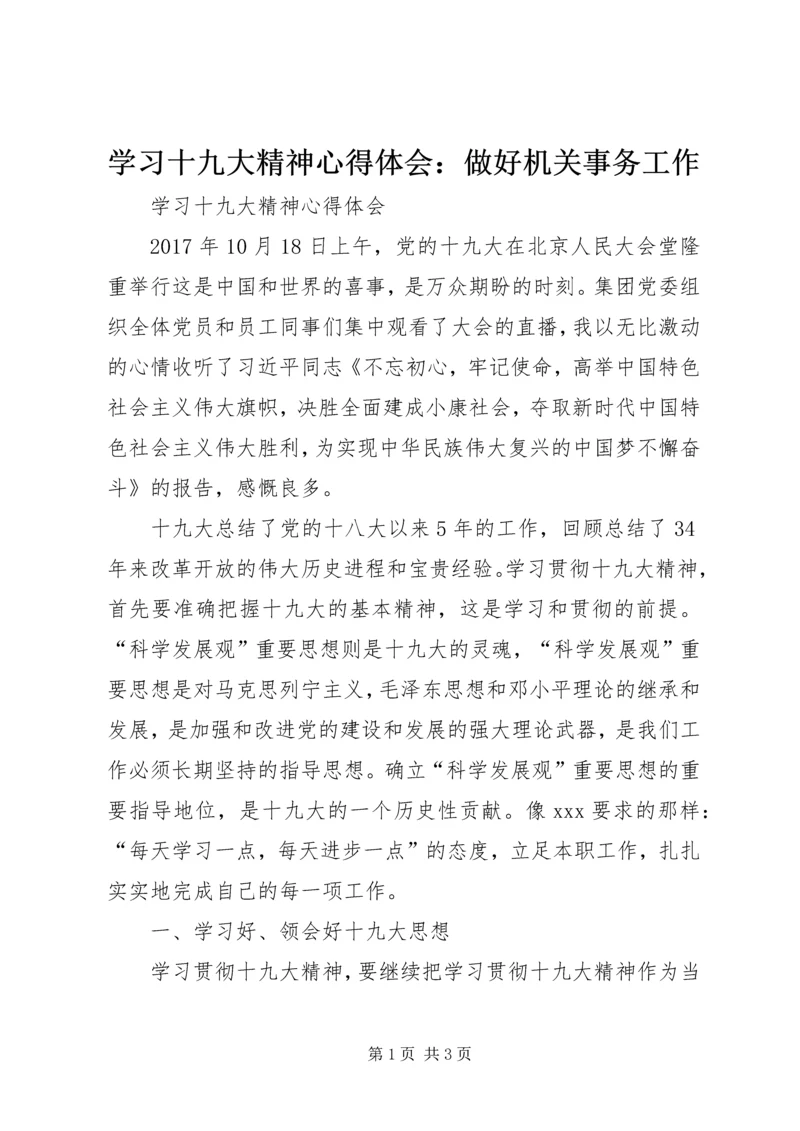 学习十九大精神心得体会：做好机关事务工作

学习十九大精神心得体会

2017 年 10 月 18 日上午，党的十九大在北京人民大会堂隆重举行这是中国和世界的喜事，是万众期盼的时刻。集团党委组织全体党员和员工同事们集中观看了大会的直播，我以无比激动的心情收听了习近平同志《不忘初心，牢记使命，高举中国特色社会主义伟大旗帜，决胜全面建成小康社会，夺取新时代中国特色社会主义伟大胜利，为实现中华民族伟大复兴的中国梦不懈奋斗》的报告，感慨良多。

十九大总结了党的十八大以来 5 年的工作，回顾总结了 34 年来改革开放的伟大历史进程和宝贵经验。学习贯彻十九大精神，首先要准确把握十九大的基本精神，这是学习和贯彻的前提。“科学发展观”重要思想则是十九大的灵魂，“科学发展观”重要思想是对马克思列宁主义，毛泽东思想和邓小平理论的继承和发展，是加强和改进党的建设和发展的强大理论武器，是我们工作必须长期坚持的指导思想。确立“科学发展观”重要思想的重要指导地位，是十九大的一个历史性贡献。像 xxx 要求的那样：“每天学习一点，每天进步一点”的态度，立足本职工作，扎扎实实地完成自己的每一项工作。

一、学习好、领会好十九大思想

学习贯彻十九大精神，要继续把学习贯彻十九大精神作为当

第 1 页 共 3 页